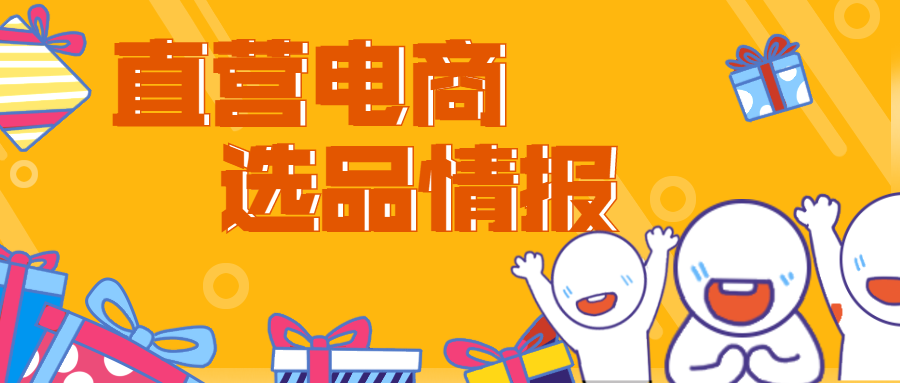 直营电商
选品情报